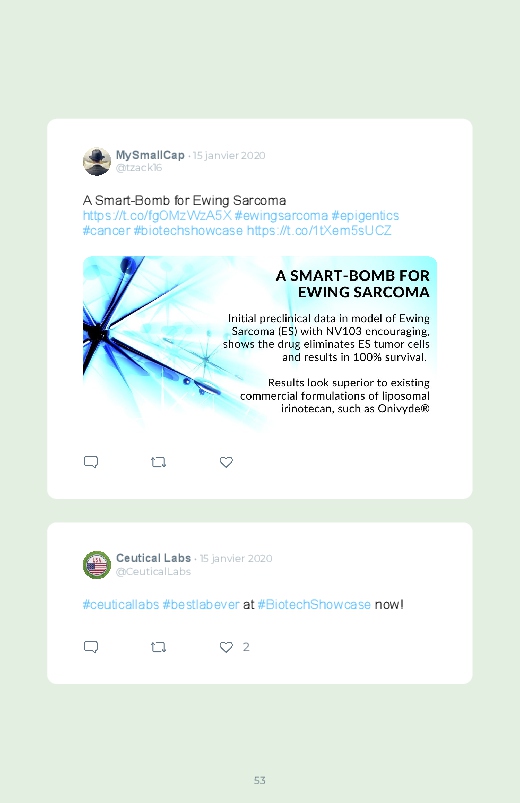 MySmallCap · 15 janvier 2020
@tzack16

A Smart-Bomb for Ewing Sarcoma https://t.co/fgOMzWzA5X #ewingsarcoma #epigentics #cancer #biotechshowcase https://t.co/1tXem5sUCZ

A SMART-BOMB FOR EWING SARCOMA

Initial preclinical data in model of Ewing Sarcoma (ES) with NV103 encouraging, shows the drug eliminates ES tumor cells and results in 100% survival.

Results look superior to existing commercial formulations of liposomal irinotecan, such as Onivyde®

Ceutical Labs · 15 janvier 2020
@CeuticalLabs

#ceuticallabs #bestlabever at #BiotechShowcase now!

2

53